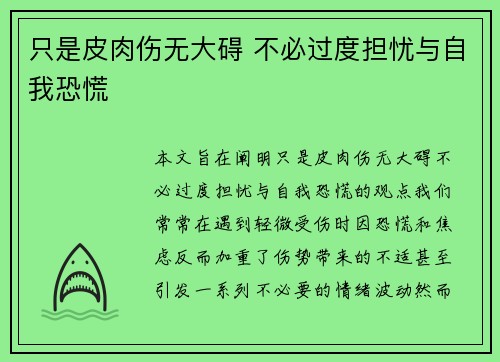 只是皮肉伤无大碍 不必过度担忧与自我恐慌

本文旨在阐明只是皮肉伤无大碍不必过度担忧与自我恐慌的观点我们常常在遇到轻微受伤时因恐慌和焦虑反而加重了伤势带来的不适甚至引发一系列不必要的情绪波动然而